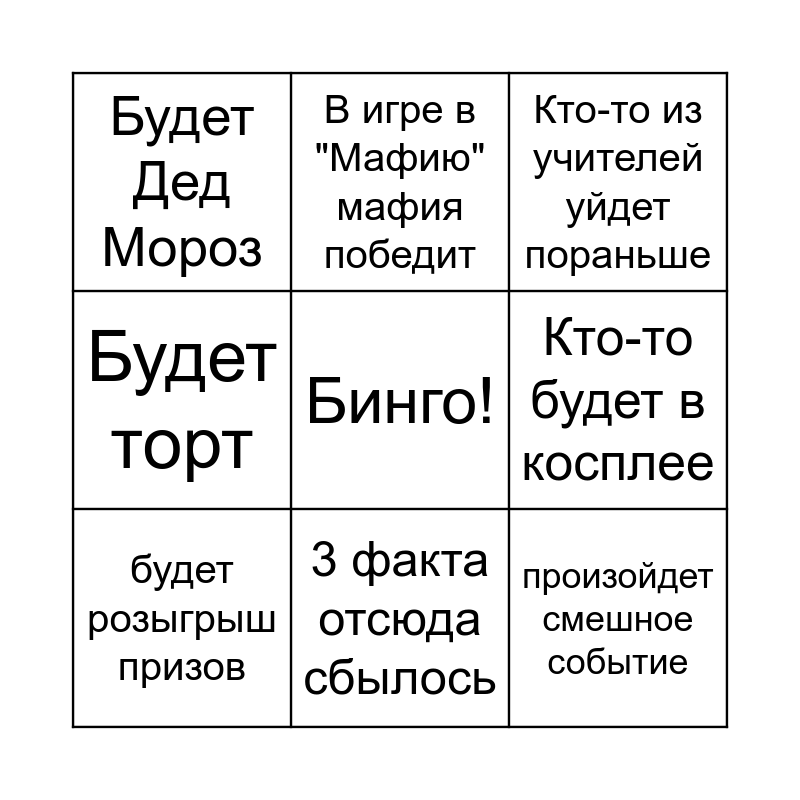 | Будет Дед Мороз | В игре в "Мафию" мафия победит | Кто-то из учителей уйдет пораньше |
|---|---|---|
| Будет торт | Бинго! | Кто-то будет в косплее |
| будет розыгрыш призов | 3 факта отсюда сбылось | произойдет смешное событие |